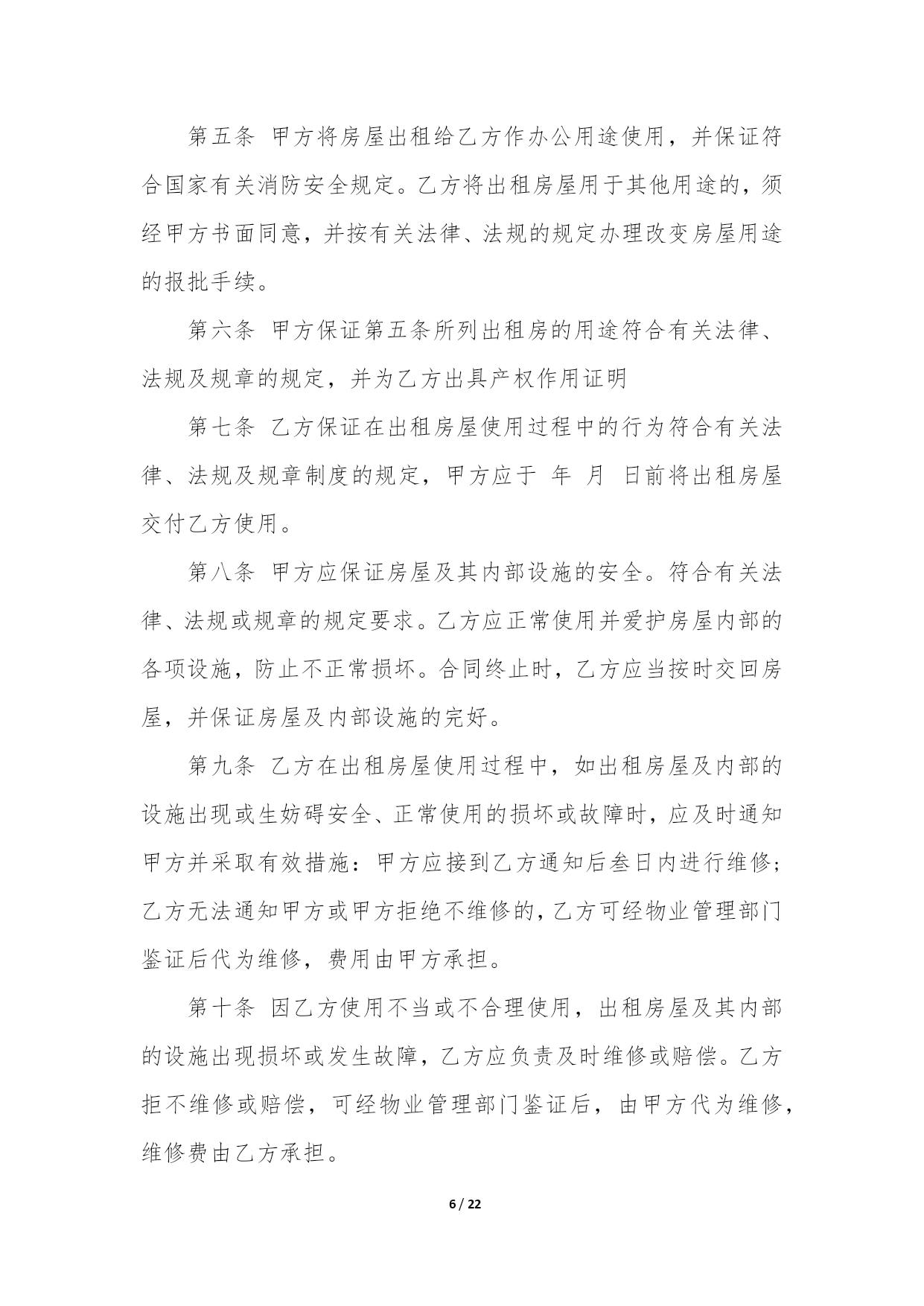 第五条 甲方将房屋出租给乙方作办公用途使用，并保证符合国家有关消防安全规定。乙方将出租房屋用于其他用途的，须经甲方书面同意，并按有关法律、法规的规定办理改变房屋用途的报批手续。

第六条 甲方保证第五条所列出租房的用途符合有关法律、法规及规章的规定，并为乙方出具产权作用证明

第七条 乙方保证在出租房屋使用过程中的行为符合有关法律、法规及规章制度的规定，甲方应于 年 月 日前将出租房屋交付乙方使用。

第八条 甲方应保证房屋及其内部设施的安全。符合有关法律、法规或规章的规定要求。乙方应正常使用并爱护房屋内部的各项设施，防止不正常损坏。合同终止时，乙方应当按时交回房屋，并保证房屋及内部设施的完好。

第九条 乙方在出租房屋使用过程中，如出租房屋及内部的设施出现或生妨碍安全、正常使用的损坏或故障时，应及时通知甲方并采取有效措施：甲方应接到乙方通知后叁日内进行维修；乙方无法通知甲方或甲方拒绝不维修的，乙方可经物业管理部门鉴证后代为维修，费用由甲方承担。

第十条 因乙方使用不当或不合理使用，出租房屋及其内部的设施出现损坏或发生故障，乙方应负责及时维修或赔偿。乙方拒不维修或赔偿，可经物业管理部门鉴证后，由甲方代为维修，维修费由乙方承担。

6 / 22